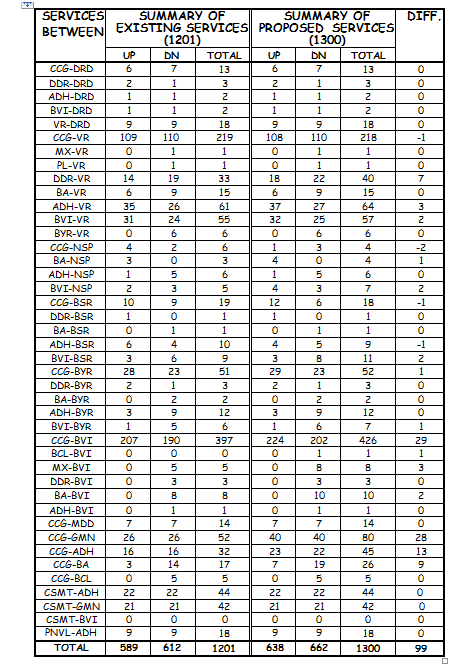 | SERVICES BETWEEN | SUMMARY OF EXISTING SERVICES (1201) | | | SUMMARY OF PROPOSED SERVICES (1300) | | | DIFF. |
|---|---|---|---|---|---|---|---|
| | UP | DN | TOTAL | UP | DN | TOTAL | |
| CCG-DRD | 6 | 7 | 13 | 6 | 7 | 13 | 0 |
| DDR-DRD | 2 | 1 | 3 | 2 | 1 | 3 | 0 |
| ADH-DRD | 1 | 1 | 2 | 1 | 1 | 2 | 0 |
| BVI-DRD | 1 | 1 | 2 | 1 | 1 | 2 | 0 |
| VR-DRD | 9 | 9 | 18 | 9 | 9 | 18 | 0 |
| CCG-VR | 109 | 110 | 219 | 108 | 110 | 218 | -1 |
| MX-VR | 0 | 1 | 1 | 0 | 1 | 1 | 0 |
| PL-VR | 0 | 1 | 1 | 0 | 1 | 1 | 0 |
| DDR-VR | 14 | 19 | 33 | 18 | 22 | 40 | 7 |
| BA-VR | 6 | 9 | 15 | 6 | 9 | 15 | 0 |
| ADH-VR | 35 | 26 | 61 | 37 | 27 | 64 | 3 |
| BVI-VR | 31 | 24 | 55 | 32 | 25 | 57 | 2 |
| BYR-VR | 0 | 6 | 6 | 0 | 6 | 6 | 0 |
| CCG-NSP | 4 | 2 | 6 | 1 | 3 | 4 | -2 |
| BA-NSP | 3 | 0 | 3 | 4 | 0 | 4 | 1 |
| ADH-NSP | 1 | 5 | 6 | 1 | 5 | 6 | 0 |
| BVI-NSP | 2 | 3 | 5 | 4 | 3 | 7 | 2 |
| CCG-BSR | 10 | 9 | 19 | 12 | 6 | 18 | -1 |
| DDR-BSR | 1 | 0 | 1 | 1 | 0 | 1 | 0 |
| BA-BSR | 0 | 1 | 1 | 0 | 1 | 1 | 0 |
| ADH-BSR | 6 | 4 | 10 | 4 | 5 | 9 | -1 |
| BVI-BSR | 3 | 6 | 9 | 3 | 8 | 11 | 2 |
| CCG-BYR | 28 | 23 | 51 | 29 | 23 | 52 | 1 |
| DDR-BYR | 2 | 1 | 3 | 2 | 1 | 3 | 0 |
| BA-BYR | 0 | 2 | 2 | 0 | 2 | 2 | 0 |
| ADH-BYR | 3 | 9 | 12 | 3 | 9 | 12 | 0 |
| BVI-BYR | 1 | 5 | 6 | 1 | 6 | 7 | 1 |
| CCG-BVI | 207 | 190 | 397 | 224 | 202 | 426 | 29 |
| BCL-BVI | 0 | 0 | 0 | 0 | 1 | 1 | 1 |
| MX-BVI | 0 | 5 | 5 | 0 | 8 | 8 | 3 |
| DDR-BVI | 0 | 3 | 3 | 0 | 3 | 3 | 0 |
| BA-BVI | 0 | 8 | 8 | 0 | 10 | 10 | 2 |
| ADH-BVI | 0 | 1 | 1 | 0 | 1 | 1 | 0 |
| CCG-MDD | 7 | 7 | 14 | 7 | 7 | 14 | 0 |
| CCG-GMN | 26 | 26 | 52 | 40 | 40 | 80 | 28 |
| CCG-ADH | 16 | 16 | 32 | 23 | 22 | 45 | 13 |
| CCG-BA | 3 | 14 | 17 | 7 | 19 | 26 | 9 |
| CCG-BCL | 0 | 5 | 5 | 0 | 5 | 5 | 0 |
| CSMT-ADH | 22 | 22 | 44 | 22 | 22 | 44 | 0 |
| CSMT-GMN | 21 | 21 | 42 | 21 | 21 | 42 | 0 |
| CSMT-BVI | 0 | 0 | 0 | 0 | 0 | 0 | 0 |
| PNVL-ADH | 9 | 9 | 18 | 9 | 9 | 18 | 0 |
| TOTAL | 589 | 612 | 1201 | 638 | 662 | 1300 | 99 |